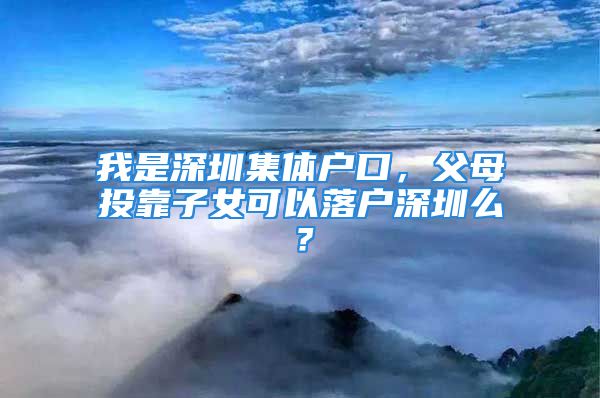 我是深圳集体户口，父母投靠子女可以落户深圳么？